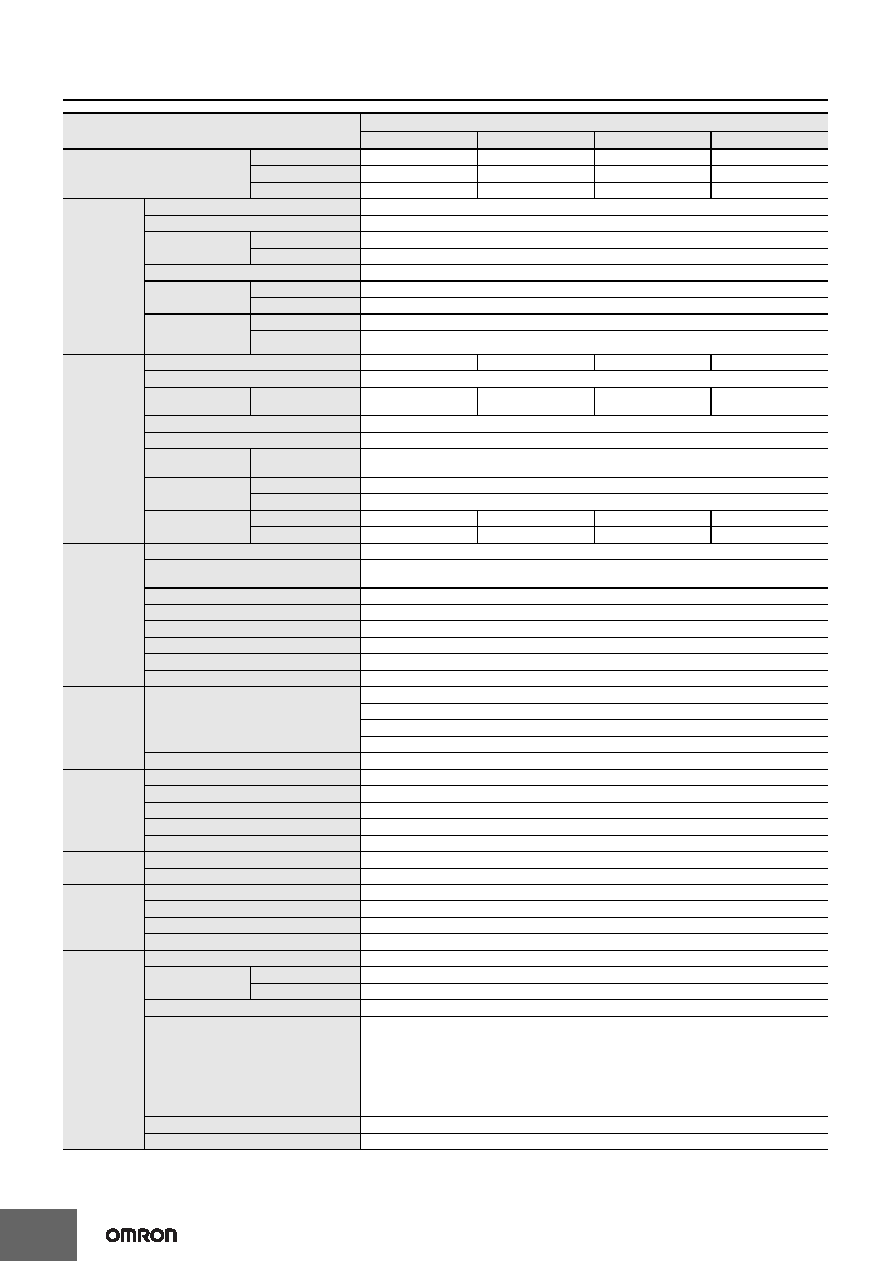 OMRON